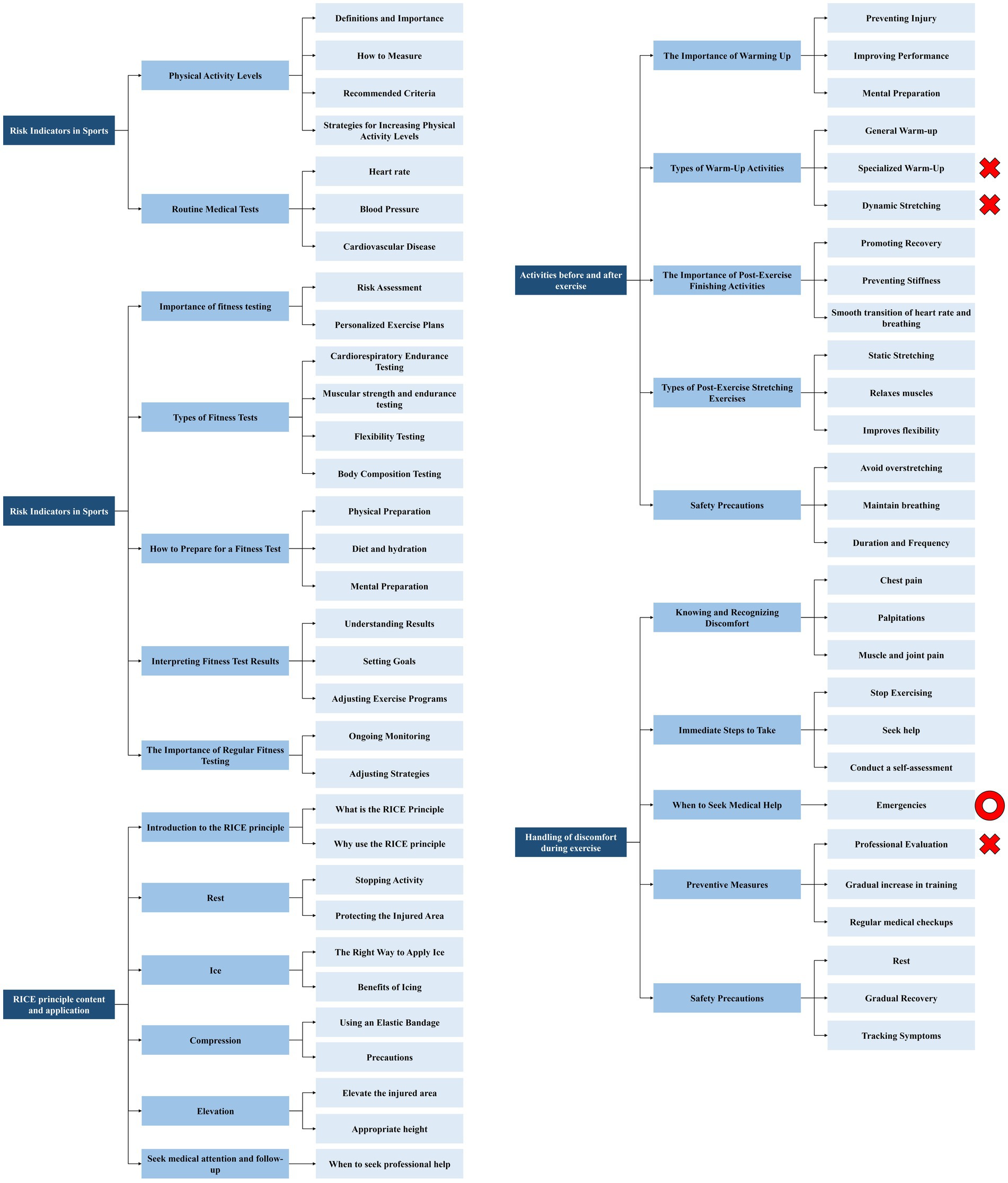 Risk Indicators in Sports

Physical Activity Levels

Definitions and Importance

How to Measure

Recommended Criteria

Strategies for Increasing Physical Activity Levels

Routine Medical Tests

Heart rate

Blood Pressure

Cardiovascular Disease

Risk Indicators in Sports

Importance of fitness testing

Risk Assessment

Personalized Exercise Plans

Types of Fitness Tests

Cardiorespiratory Endurance Testing

Muscular strength and endurance testing

Flexibility Testing

Body Composition Testing

How to Prepare for a Fitness Test

Physical Preparation

Diet and hydration

Mental Preparation

Interpreting Fitness Test Results

Understanding Results

Setting Goals

Adjusting Exercise Programs

The Importance of Regular Fitness Testing

Ongoing Monitoring

Adjusting Strategies

RICE principle content and application

Introduction to the RICE principle

What is the RICE Principle

Why use the RICE principle

Rest

Stopping Activity

Protecting the Injured Area

Ice

The Right Way to Apply Ice

Benefits of Icing

Compression

Using an Elastic Bandage

Precautions

Elevation

Elevate the injured area

Appropriate height

Seek medical attention and follow-up

When to seek professional help

Activities before and after exercise

The Importance of Warming Up

Preventing Injury

Improving Performance

Mental Preparation

Types of Warm-Up Activities

General Warm-up

Specialized Warm-Up

Dynamic Stretching

The Importance of Post-Exercise Finishing Activities

Promoting Recovery

Preventing Stiffness

Smooth transition of heart rate and breathing

Types of Post-Exercise Stretching Exercises

Static Stretching

Relaxes muscles

Improves flexibility

Safety Precautions

Avoid overstretching

Maintain breathing

Duration and Frequency

Handling of discomfort during exercise

Knowing and Recognizing Discomfort

Chest pain

Palpitations

Muscle and joint pain

Immediate Steps to Take

Stop Exercising

Seek help

Conduct a self-assessment

When to Seek Medical Help

Emergencies

Professional Evaluation

Preventive Measures

Gradual increase in training

Regular medical checkups

Safety Precautions

Rest

Gradual Recovery

Tracking Symptoms